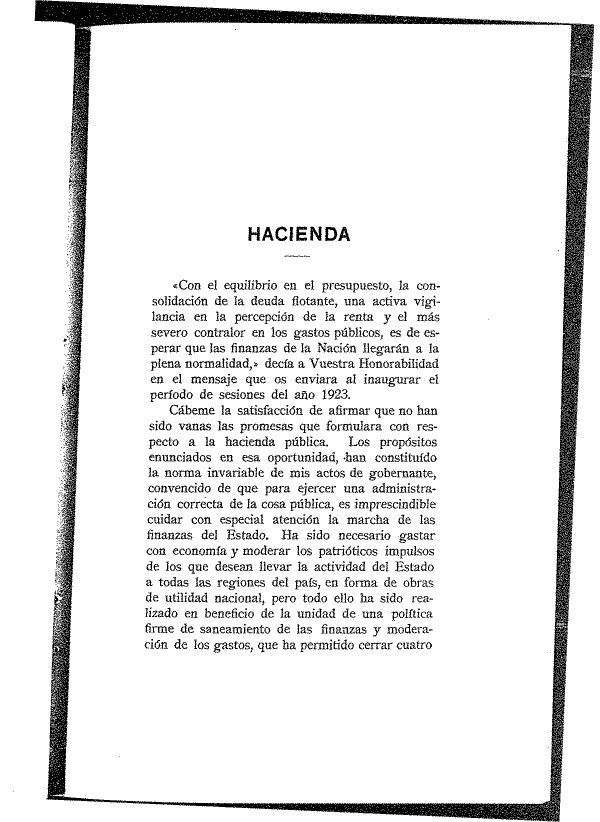 HACIENDA

«Con el equilibrio en el presupuesto, la consolidación de la deuda flotante, una activa vigilancia en la percepción de la renta y el más severo contralor en los gastos públicos, es de esperar que las finanzas de la Nación llegarán a la plena normalidad,» decía a Vuestra Honorabilidad en el mensaje que os enviara al inaugurar el período de sesiones del año 1923.

Cábeme la satisfacción de afirmar que no han sido vanas las promesas que formulara con respecto a la hacienda pública. Los propósitos enunciados en esa oportunidad, han constituído la norma invariable de mis actos de gobernante, convencido de que para ejercer una administración correcta de la cosa pública, es imprescindible cuidar con especial atención la marcha de las finanzas del Estado. Ha sido necesario gastar con economía y moderar los patrióticos impulsos de los que desean llevar la actividad del Estado a todas las regiones del país, en forma de obras de utilidad nacional, pero todo ello ha sido realizado en beneficio de la unidad de una política firme de saneamiento de las finanzas y moderación de los gastos, que ha permitido cerrar cuatro